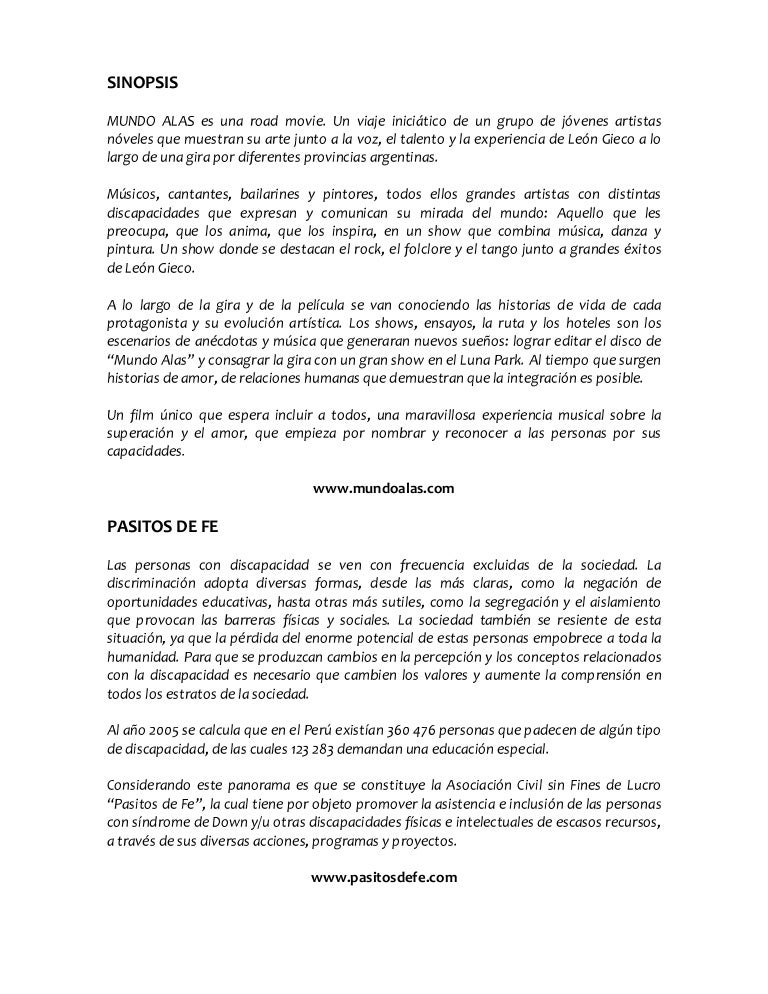 SINOPSIS

MUNDO ALAS es una road movie. Un viaje iniciático de un grupo de jóvenes artistas nóveles que muestran su arte junto a la voz, el talento y la experiencia de León Gieco a lo largo de una gira por diferentes provincias argentinas.

Músicos, cantantes, bailarines y pintores, todos ellos grandes artistas con distintas discapacidades que expresan y comunican su mirada del mundo: Aquello que les preocupa, que los anima, que los inspira, en un show que combina música, danza y pintura. Un show donde se destacan el rock, el folclore y el tango junto a grandes éxitos de León Gieco.

A lo largo de la gira y de la película se van conociendo las historias de vida de cada protagonista y su evolución artística. Los shows, ensayos, la ruta y los hoteles son los escenarios de anécdotas y música que generaran nuevos sueños: lograr editar el disco de "Mundo Alas" y consagrar la gira con un gran show en el Luna Park. Al tiempo que surgen historias de amor, de relaciones humanas que demuestran que la integración es posible.

Un film único que espera incluir a todos, una maravillosa experiencia musical sobre la superación y el amor, que empieza por nombrar y reconocer a las personas por sus capacidades.

www.mundoalas.com

PASITOS DE FE

Las personas con discapacidad se ven con frecuencia excluidas de la sociedad. La discriminación adopta diversas formas, desde las más claras, como la negación de oportunidades educativas, hasta otras más sutiles, como la segregación y el aislamiento que provocan las barreras físicas y sociales. La sociedad también se resiente de esta situación, ya que la pérdida del enorme potencial de estas personas empobrece a toda la humanidad. Para que se produzcan cambios en la percepción y los conceptos relacionados con la discapacidad es necesario que cambien los valores y aumente la comprensión en todos los estratos de la sociedad.

Al año 2005 se calcula que en el Perú existían 360 476 personas que padecen de algún tipo de discapacidad, de las cuales 123 283 demandan una educación especial.

Considerando este panorama es que se constituye la Asociación Civil sin Fines de Lucro "Pasitos de Fe", la cual tiene por objeto promover la asistencia e inclusión de las personas con síndrome de Down y/u otras discapacidades físicas e intelectuales de escasos recursos, a través de sus diversas acciones, programas y proyectos.

www.pasitosdefe.com